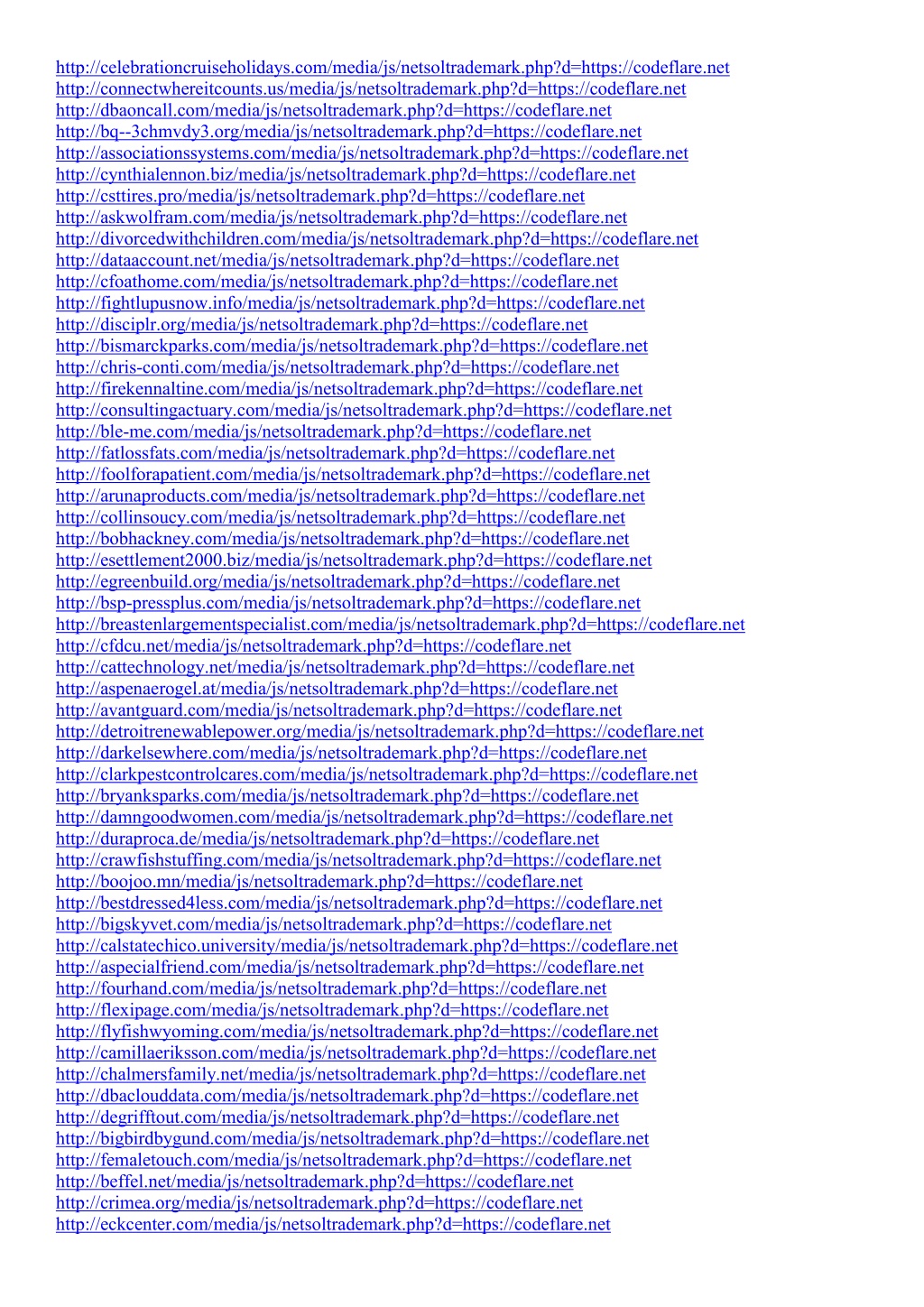 http://celebrationcruiseholidays.com/media/js/netsoltrademark.php?d=https://codeflare.net
http://connectwhereitcounts.us/media/js/netsoltrademark.php?d=https://codeflare.net
http://dbaoncall.com/media/js/netsoltrademark.php?d=https://codeflare.net
http://bq--3chmvdy3.org/media/js/netsoltrademark.php?d=https://codeflare.net
http://associationssystems.com/media/js/netsoltrademark.php?d=https://codeflare.net
http://cynthialennon.biz/media/js/netsoltrademark.php?d=https://codeflare.net
http://csttires.pro/media/js/netsoltrademark.php?d=https://codeflare.net
http://askwolfram.com/media/js/netsoltrademark.php?d=https://codeflare.net
http://divorcedwithchildren.com/media/js/netsoltrademark.php?d=https://codeflare.net
http://dataaccount.net/media/js/netsoltrademark.php?d=https://codeflare.net
http://cfoathome.com/media/js/netsoltrademark.php?d=https://codeflare.net
http://fightlupusnow.info/media/js/netsoltrademark.php?d=https://codeflare.net
http://disciplr.org/media/js/netsoltrademark.php?d=https://codeflare.net
http://bismarckparks.com/media/js/netsoltrademark.php?d=https://codeflare.net
http://chris-conti.com/media/js/netsoltrademark.php?d=https://codeflare.net
http://firekennaltine.com/media/js/netsoltrademark.php?d=https://codeflare.net
http://consultingactuary.com/media/js/netsoltrademark.php?d=https://codeflare.net
http://ble-me.com/media/js/netsoltrademark.php?d=https://codeflare.net
http://fatlossfats.com/media/js/netsoltrademark.php?d=https://codeflare.net
http://foolforapatient.com/media/js/netsoltrademark.php?d=https://codeflare.net
http://arunaproducts.com/media/js/netsoltrademark.php?d=https://codeflare.net
http://collinsoucy.com/media/js/netsoltrademark.php?d=https://codeflare.net
http://bobhackney.com/media/js/netsoltrademark.php?d=https://codeflare.net
http://esettlement2000.biz/media/js/netsoltrademark.php?d=https://codeflare.net
http://egreenbuild.org/media/js/netsoltrademark.php?d=https://codeflare.net
http://bsp-pressplus.com/media/js/netsoltrademark.php?d=https://codeflare.net
http://breastenlargementspecialist.com/media/js/netsoltrademark.php?d=https://codeflare.net
http://cfdcu.net/media/js/netsoltrademark.php?d=https://codeflare.net
http://cattechnology.net/media/js/netsoltrademark.php?d=https://codeflare.net
http://aspenaerogel.at/media/js/netsoltrademark.php?d=https://codeflare.net
http://avantguard.com/media/js/netsoltrademark.php?d=https://codeflare.net
http://detroitrenewablepower.org/media/js/netsoltrademark.php?d=https://codeflare.net
http://darkelsewhere.com/media/js/netsoltrademark.php?d=https://codeflare.net
http://clarkpestcontrolcares.com/media/js/netsoltrademark.php?d=https://codeflare.net
http://bryanksparks.com/media/js/netsoltrademark.php?d=https://codeflare.net
http://damngoodwomen.com/media/js/netsoltrademark.php?d=https://codeflare.net
http://duraproca.de/media/js/netsoltrademark.php?d=https://codeflare.net
http://crawfishstuffing.com/media/js/netsoltrademark.php?d=https://codeflare.net
http://boojoo.mn/media/js/netsoltrademark.php?d=https://codeflare.net
http://bestdressed4less.com/media/js/netsoltrademark.php?d=https://codeflare.net
http://bigskyvet.com/media/js/netsoltrademark.php?d=https://codeflare.net
http://calstatechico.university/media/js/netsoltrademark.php?d=https://codeflare.net
http://aspecialfriend.com/media/js/netsoltrademark.php?d=https://codeflare.net
http://fourhand.com/media/js/netsoltrademark.php?d=https://codeflare.net
http://flexipage.com/media/js/netsoltrademark.php?d=https://codeflare.net
http://flyfishwyoming.com/media/js/netsoltrademark.php?d=https://codeflare.net
http://camillaeriksson.com/media/js/netsoltrademark.php?d=https://codeflare.net
http://chalmersfamily.net/media/js/netsoltrademark.php?d=https://codeflare.net
http://dbaclouddata.com/media/js/netsoltrademark.php?d=https://codeflare.net
http://degrifftout.com/media/js/netsoltrademark.php?d=https://codeflare.net
http://bigbirdbygund.com/media/js/netsoltrademark.php?d=https://codeflare.net
http://femaletouch.com/media/js/netsoltrademark.php?d=https://codeflare.net
http://beffel.net/media/js/netsoltrademark.php?d=https://codeflare.net
http://crimea.org/media/js/netsoltrademark.php?d=https://codeflare.net
http://eckcenter.com/media/js/netsoltrademark.php?d=https://codeflare.net